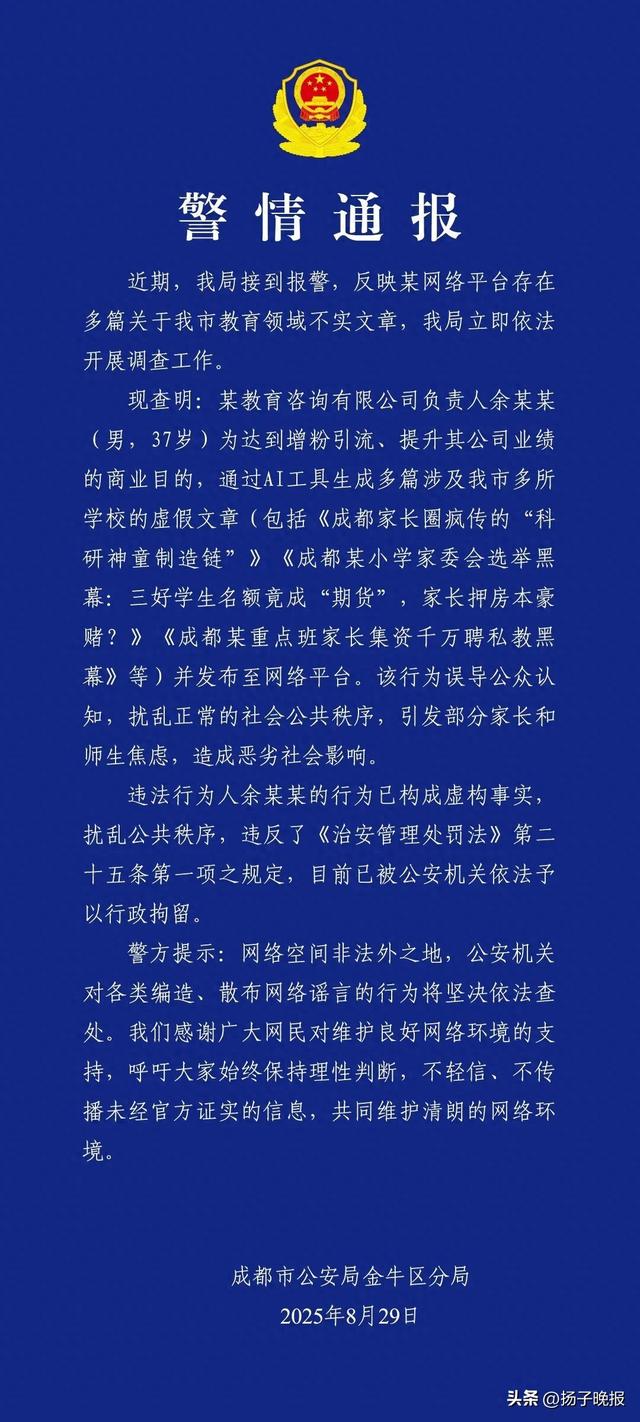 警情通报

近期，我局接到报警，反映某网络平台存在多篇关于我市教育领域不实文章，我局立即依法开展调查工作。

现查明：某教育咨询有限公司负责人余某某（男，37岁）为达到增粉引流、提升其公司业绩的商业目的，通过AI工具生成多篇涉及我市多所学校的虚假文章（包括《成都家长圈疯传的“科研神童制造链”》《成都某小学家委会选举黑幕：三好学生名额竟成“期货”，家长押房本豪赌？》《成都某重点班家长集资千万聘私教黑幕》等）并发布至网络平台。该行为误导公众认知，扰乱正常的社会公共秩序，引发部分家长和师生焦虑，造成恶劣社会影响。

违法行为人余某某的行为已构成虚构事实，扰乱公共秩序，违反了《治安管理处罚法》第二十五条第一项之规定，目前已被公安机关依法予以行政拘留。

警方提示：网络空间非法外之地，公安机关对各类编造、散布网络谣言的行为将坚决依法查处。我们感谢广大网民对维护良好网络环境的支持，呼吁大家始终保持理性判断，不轻信、不传播未经官方证实的信息，共同维护清朗的网络环境。

成都市公安局金牛区分局
2025年8月29日

头条 @扬子晚报